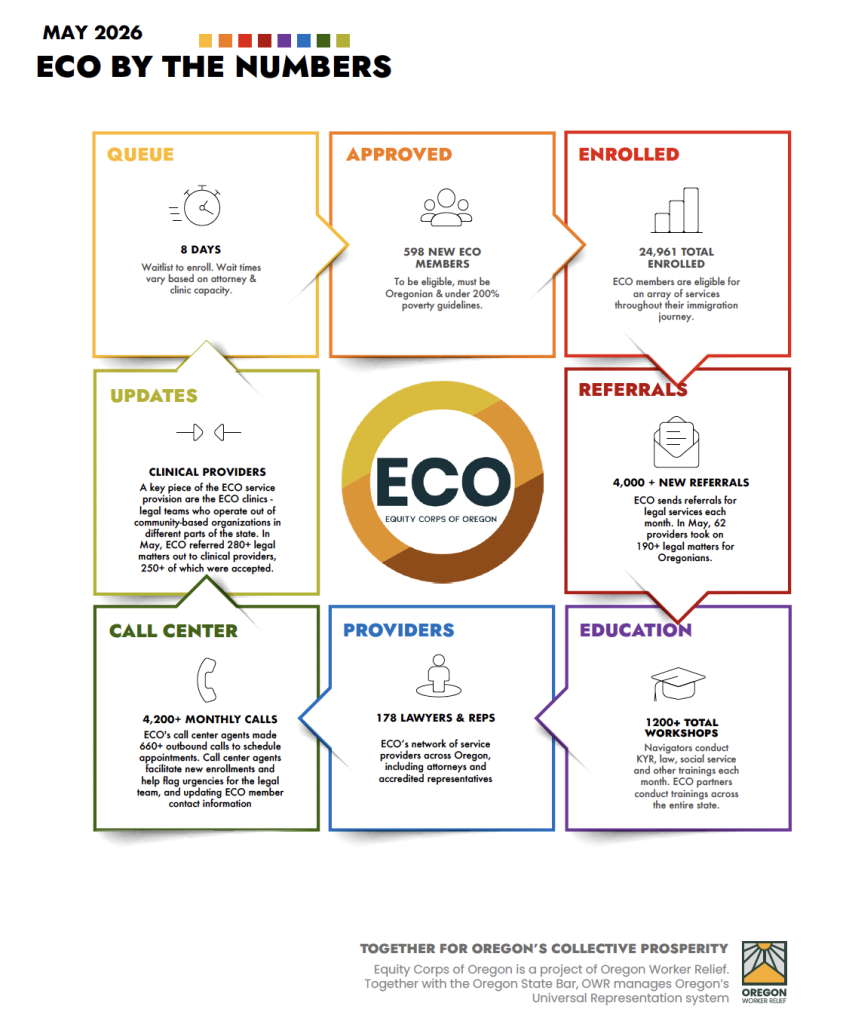 MAY 2026

ECO BY THE NUMBERS

QUEUE

8 DAYS

Waitlist to enroll. Wait times vary based on attorney & clinic capacity.

APPROVED

598 NEW ECO MEMBERS

To be eligible, must be Oregonian & under 200% poverty guidelines.

ENROLLED

24,961 TOTAL ENROLLED

ECO members are eligible for an array of services throughout their immigration journey.

UPDATES

CLINICAL PROVIDERS

A key piece of the ECO service provision are the ECO clinics - legal teams who operate out of community-based organizations in different parts of the state. In May, ECO referred 280+ legal matters out to clinical providers, 250+ of which were accepted.

ECO

EQUITY CORPS OF OREGON

REFERRALS

4,000 + NEW REFERRALS

ECO sends referrals for legal services each month. In May, 62 providers took on 190+ legal matters for Oregonians.

CALL CENTER

4,200+ MONTHLY CALLS

ECO's call center agents made 660+ outbound calls to schedule appointments. Call center agents facilitate new enrollments and help flag urgencies for the legal team, and updating ECO member contact information

PROVIDERS

178 LAWYERS & REPS

ECO's network of service providers across Oregon, including attorneys and accredited representatives

EDUCATION

1200+ TOTAL WORKSHOPS

Navigators conduct KYR, law, social service and other trainings each month. ECO partners conduct trainings across the entire state.

TOGETHER FOR OREGON'S COLLECTIVE PROSPERITY

Equity Corps of Oregon is a project of Oregon Worker Relief. Together with the Oregon State Bar, OWR manages Oregon's Universal Representation system

OREGON WORKER RELIEF